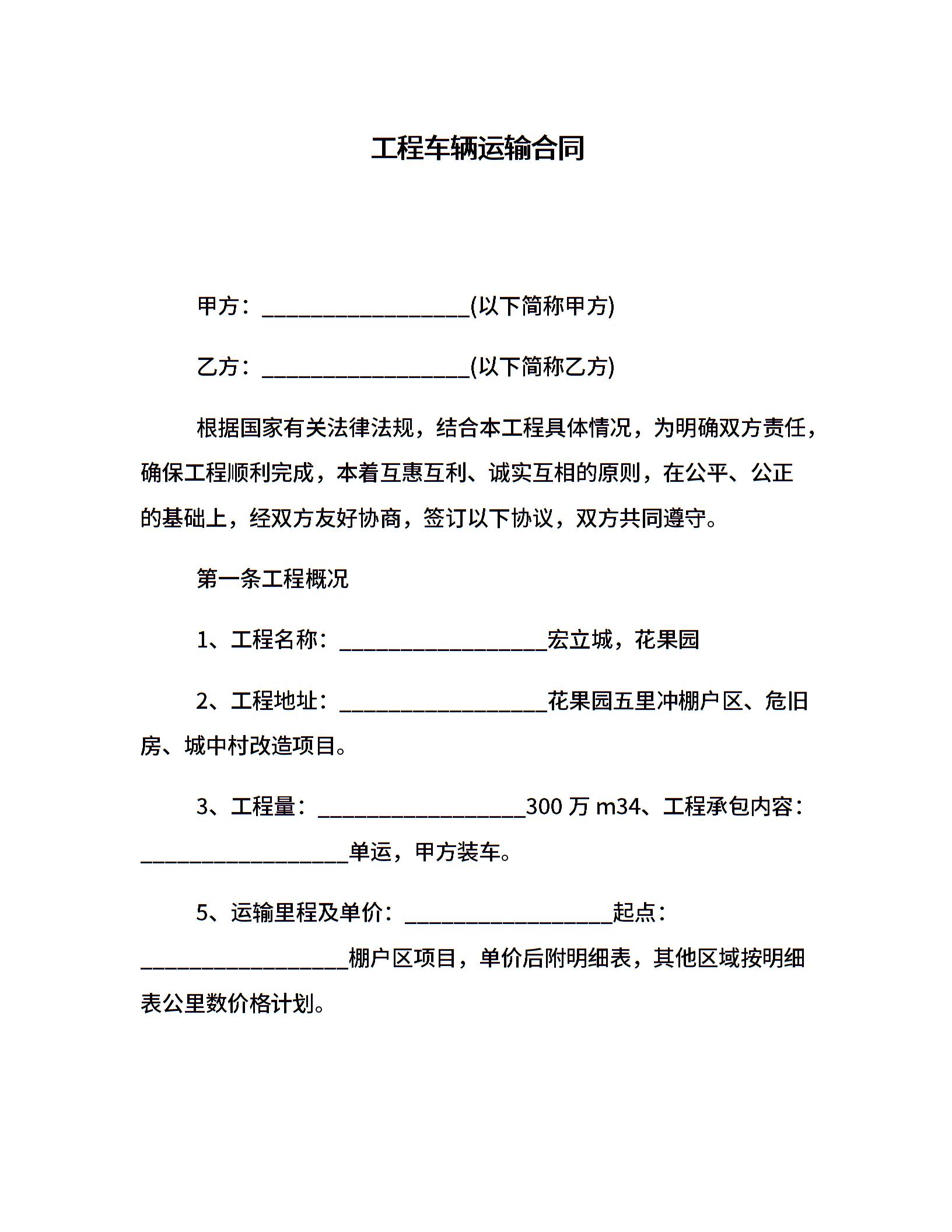 工程车辆运输合同

甲方：__________________(以下简称甲方)

乙方：__________________(以下简称乙方)

根据国家有关法律法规，结合本工程具体情况，为明确双方责任，确保工程顺利完成，本着互惠互利、诚实互相的原则，在公平、公正的基础上，经双方友好协商，签订以下协议，双方共同遵守。

第一条工程概况

1、工程名称：__________________宏立城，花果园

2、工程地址：__________________花果园五里冲棚户区、危旧房、城中村改造项目。

3、工程量：__________________300 万 m34、工程承包内容：__________________单运，甲方装车。

5、运输里程及单价：__________________起点：__________________棚户区项目，单价后附明细表，其他区域按明细表公里数价格计划。